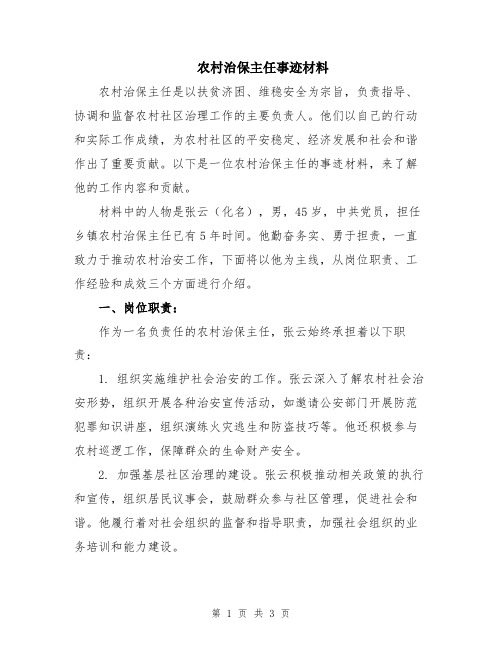 农村治保主任事迹材料

农村治保主任是以扶贫济困、维稳安全为宗旨，负责指导、协调和监督农村社区治理工作的主要负责人。他们以自己的行动和实际工作成绩，为农村社区的平安稳定、经济发展和社会和谐作出了重要贡献。以下是一位农村治保主任的事迹材料，来了解他的工作内容和贡献。

材料中的人物是张云（化名），男，45岁，中共党员，担任乡镇农村治保主任已有5年时间。他勤奋务实、勇于担责，一直致力于推动农村治安工作，下面将以他为主线，从岗位职责、工作经验和成效三个方面进行介绍。

一、岗位职责：

作为一名负责任的农村治保主任，张云始终承担着以下职责：

1. 组织实施维护社会治安的工作。张云深入了解农村社会治安形势，组织开展各种治安宣传活动，如邀请公安部门开展防范犯罪知识讲座，组织演练火灾逃生和防盗技巧等。他还积极参与农村巡逻工作，保障群众的生命财产安全。

2. 加强基层社区治理的建设。张云积极推动相关政策的执行和宣传，组织居民议事会，鼓励群众参与社区管理，促进社会和谐。他履行着对社会组织的监督和指导职责，加强社会组织的业务培训和能力建设。

第 1 页 共 3 页